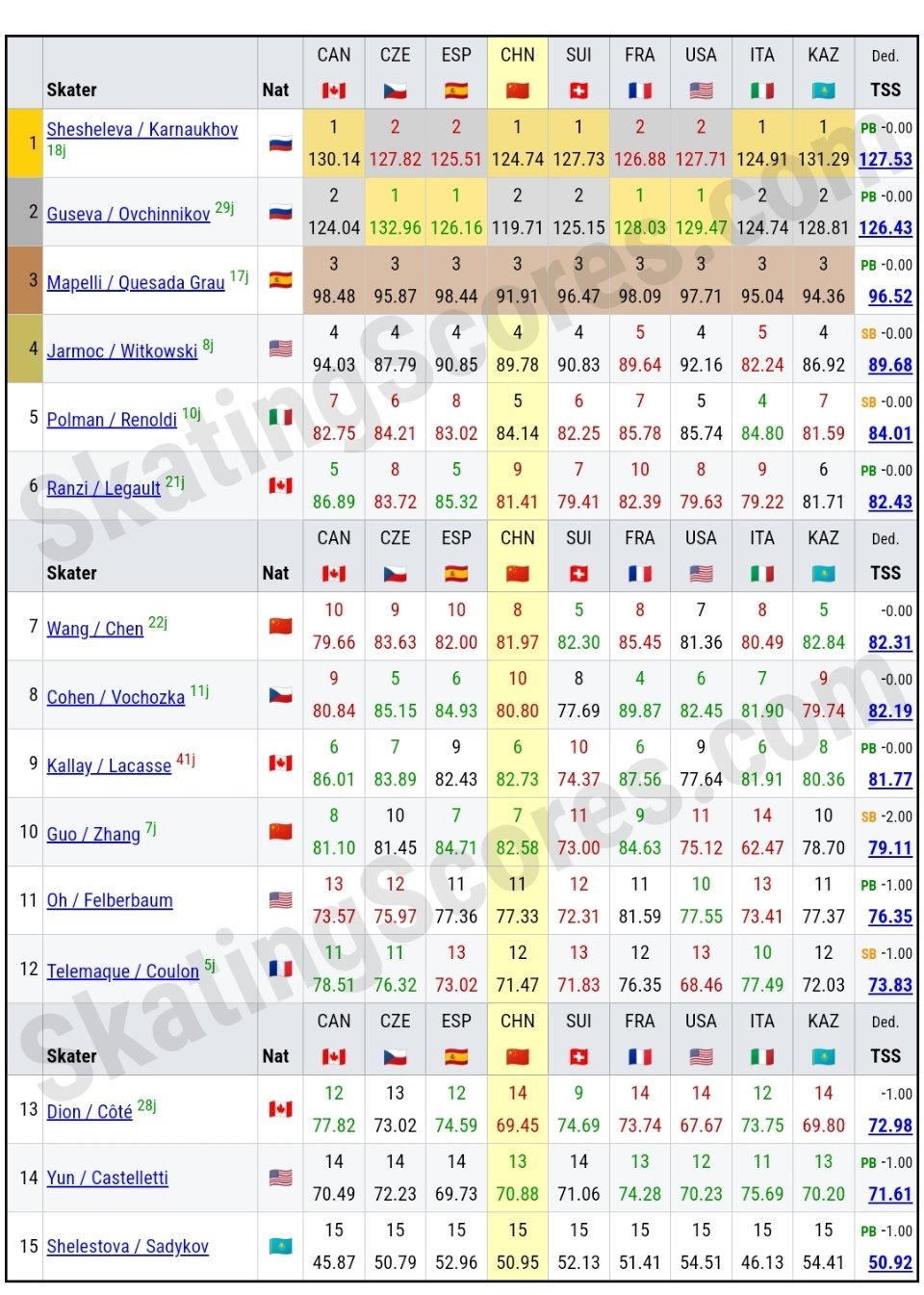 | | Skater | Nat | CAN | CZE | ESP | CHN | SUI | FRA | USA | ITA | KAZ | Ded. TSS |
|---|---|---|---|---|---|---|---|---|---|---|---|---|
| 1 | Shesheleva / Karnaukhov 18j | | 1 130.14 | 2 127.82 | 2 125.51 | 1 124.74 | 1 127.73 | 2 126.88 | 2 127.71 | 1 124.91 | 1 131.29 | PB -0.00 127.53 |
| 2 | Guseva / Ovchinnikov 29j | | 2 124.04 | 1 132.96 | 1 126.16 | 2 119.71 | 2 125.15 | 1 128.03 | 1 129.47 | 2 124.74 | 2 128.81 | PB -0.00 126.43 |
| 3 | Mapelli / Quesada Grau 17j | | 3 98.48 | 3 95.87 | 3 98.44 | 3 91.91 | 3 96.47 | 3 98.09 | 3 97.71 | 3 95.04 | 3 94.36 | PB -0.00 96.52 |
| 4 | Jarmoc / Witkowski 8j | | 4 94.03 | 4 87.79 | 4 90.85 | 4 89.78 | 4 90.83 | 5 89.64 | 4 92.16 | 5 82.24 | 4 86.92 | SB -0.00 89.68 |
| 5 | Polman / Renoldi 10j | | 7 82.75 | 6 84.21 | 8 83.02 | 5 84.14 | 6 82.25 | 7 85.78 | 5 85.74 | 4 84.80 | 7 81.59 | SB -0.00 84.01 |
| 6 | Ranzi / Legault 21j | | 5 86.89 | 8 83.72 | 5 85.32 | 9 81.41 | 7 79.41 | 10 82.39 | 8 79.63 | 9 79.22 | 6 81.71 | PB -0.00 82.43 |
| | Skater | Nat | CAN | CZE | ESP | CHN | SUI | FRA | USA | ITA | KAZ | Ded. TSS |
| 7 | Wang / Chen 22j | | 10 79.66 | 9 83.63 | 10 82.00 | 8 81.97 | 5 82.30 | 8 85.45 | 7 81.36 | 8 80.49 | 5 82.84 | -0.00 82.31 |
| 8 | Cohen / Vochozka 11j | | 9 80.84 | 5 85.15 | 6 84.93 | 10 80.80 | 8 77.69 | 4 89.87 | 6 82.45 | 7 81.90 | 9 79.74 | -0.00 82.19 |
| 9 | Kallay / Lacasse 41j | | 6 86.01 | 7 83.89 | 9 82.43 | 6 82.73 | 10 74.37 | 6 87.56 | 9 77.64 | 6 81.91 | 8 80.36 | PB -0.00 81.77 |
| 10 | Guo / Zhang 7j | | 8 81.10 | 10 81.45 | 7 84.71 | 7 82.58 | 11 73.00 | 9 84.63 | 11 75.12 | 14 62.47 | 10 78.70 | SB -2.00 79.11 |
| 11 | Oh / Felberbaum | | 13 73.57 | 12 75.97 | 11 77.36 | 11 77.33 | 12 72.31 | 11 81.59 | 10 77.55 | 13 73.41 | 11 77.37 | PB -1.00 76.35 |
| 12 | Telemaque / Coulon 5j | | 11 78.51 | 11 76.32 | 13 73.02 | 12 71.47 | 13 71.83 | 12 76.35 | 13 68.46 | 10 77.49 | 12 72.03 | SB -1.00 73.83 |
| | Skater | Nat | CAN | CZE | ESP | CHN | SUI | FRA | USA | ITA | KAZ | Ded. TSS |
| 13 | Dion / Côté 28j | | 12 77.82 | 13 73.02 | 12 74.59 | 14 69.45 | 9 74.69 | 14 73.74 | 14 67.67 | 12 73.75 | 14 69.80 | -1.00 72.98 |
| 14 | Yun / Castelletti | | 14 70.49 | 14 72.23 | 14 69.73 | 13 70.88 | 14 71.06 | 13 74.28 | 12 70.23 | 11 75.69 | 13 70.20 | PB -1.00 71.61 |
| 15 | Shelestova / Sadykov | | 15 45.87 | 15 50.79 | 15 52.96 | 15 50.95 | 15 52.13 | 15 51.41 | 15 54.51 | 15 46.13 | 15 54.41 | PB -1.00 50.92 |

SkatingScores.com
SkatingScores.com